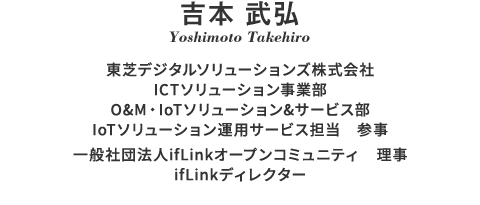 吉本 武弘
Yoshimoto Takehiro

東芝デジタルソリューションズ株式会社
ICTソリューション事業部
O&M・IoTソリューション&サービス部
IoTソリューション運用サービス担当　参事

一般社団法人ifLinkオープンコミュニティ　理事
ifLinkディレクター